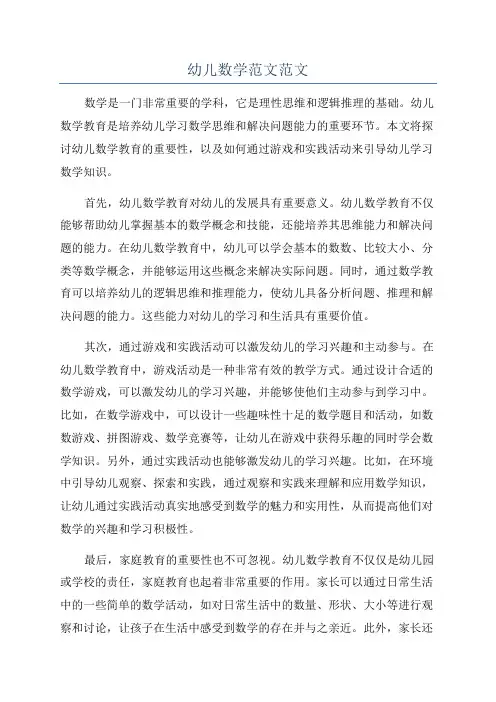 幼儿数学范文范文

数学是一门非常重要的学科，它是理性思维和逻辑推理的基础。幼儿数学教育是培养幼儿学习数学思维和解决问题能力的重要环节。本文将探讨幼儿数学教育的重要性，以及如何通过游戏和实践活动来引导幼儿学习数学知识。

首先，幼儿数学教育对幼儿的发展具有重要意义。幼儿数学教育不仅能够帮助幼儿掌握基本的数学概念和技能，还能培养其思维能力和解决问题的能力。在幼儿数学教育中，幼儿可以学会基本的数数、比较大小、分类等数学概念，并能够运用这些概念来解决实际问题。同时，通过数学教育可以培养幼儿的逻辑思维和推理能力，使幼儿具备分析问题、推理和解决问题的能力。这些能力对幼儿的学习和生活具有重要价值。

其次，通过游戏和实践活动可以激发幼儿的学习兴趣和主动参与。在幼儿数学教育中，游戏活动是一种非常有效的教学方式。通过设计合适的数学游戏，可以激发幼儿的学习兴趣，并能够使他们主动参与到学习中。比如，在数学游戏中，可以设计一些趣味性十足的数学题目和活动，如数数游戏、拼图游戏、数学竞赛等，让幼儿在游戏中获得乐趣的同时学会数学知识。另外，通过实践活动也能够激发幼儿的学习兴趣。比如，在环境中引导幼儿观察、探索和实践，通过观察和实践来理解和应用数学知识，让幼儿通过实践活动真实地感受到数学的魅力和实用性，从而提高他们对数学的兴趣和学习积极性。

最后，家庭教育的重要性也不可忽视。幼儿数学教育不仅仅是幼儿园或学校的责任，家庭教育也起着非常重要的作用。家长可以通过日常生活中的一些简单的数学活动，如对日常生活中的数量、形状、大小等进行观察和讨论，让孩子在生活中感受到数学的存在并与之亲近。此外，家长还